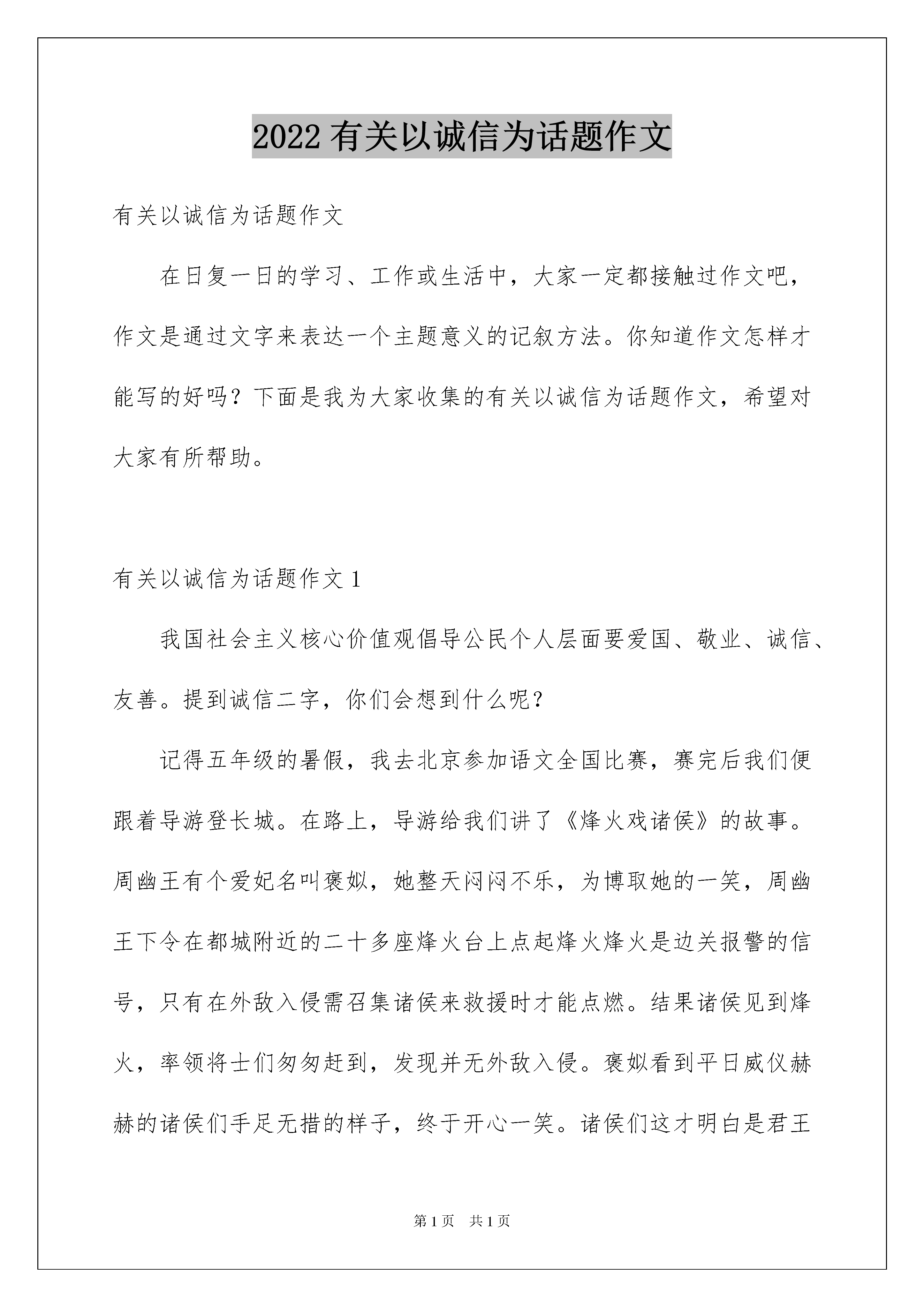 2022 有关以诚信为话题作文

有关以诚信为话题作文

在日复一日的学习、工作或生活中，大家一定都接触过作文吧，作文是通过文字来表达一个主题意义的记叙方法。你知道作文怎样才能写的好吗？下面是我为大家收集的有关以诚信为话题作文，希望对大家有所帮助。

有关以诚信为话题作文 1

我国社会主义核心价值观倡导公民个人层面要爱国、敬业、诚信、友善。提到诚信二字，你们会想到什么呢？

记得五年级的暑假，我去北京参加语文全国比赛，赛完后我们便跟着导游登长城。在路上，导游给我们讲了《烽火戏诸侯》的故事。周幽王有个爱妃名叫褒姒，她整天闷闷不乐，为博取她的一笑，周幽王下令在都城附近的二十多座烽火台上点起烽火烽火是边关报警的信号，只有在外敌入侵需召集诸侯来救援时才能点燃。结果诸侯见到烽火，率领将士们匆匆赶到，发现并无外敌入侵。褒姒看到平日威仪赫赫的诸侯们手足无措的样子，终于开心一笑。诸侯们这才明白是君王

第 1 页 共 1 页